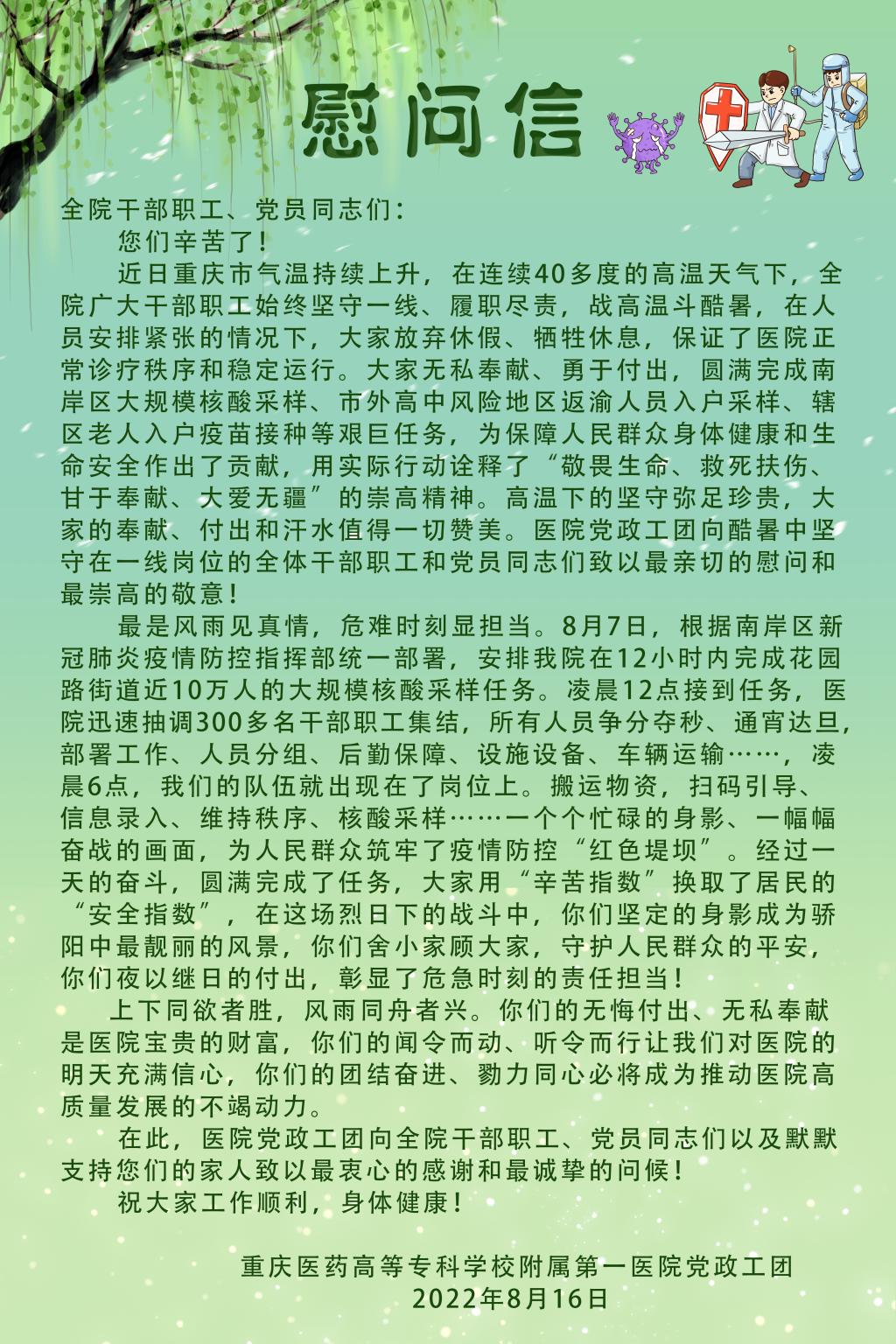 慰问信

全院干部职工、党员同志们：

您们辛苦了！

近日重庆市气温持续上升，在连续40多度的高温天气下，全院广大干部职工始终坚守一线、履职尽责，战高温斗酷暑，在人员安排紧张的情况下，大家放弃休假、牺牲休息，保证了医院正常诊疗秩序和稳定运行。大家无私奉献、勇于付出，圆满完成南岸区大规模核酸采样、市外高中风险地区返渝人员入户采样、辖区老人入户疫苗接种等艰巨任务，为保障人民群众身体健康和生命安全作出了贡献，用实际行动诠释了“敬畏生命、救死扶伤、甘于奉献、大爱无疆”的崇高精神。高温下的坚守弥足珍贵，大家的奉献、付出和汗水值得一切赞美。医院党政工团向酷暑中坚守在一线岗位的全体干部职工和党员同志们致以最亲切的慰问和最崇高的敬意！

最是风雨见真情，危难时刻显担当。8月7日，根据南岸区新冠肺炎疫情防控指挥部统一部署，安排我院在12小时内完成花园路街道近10万人的大规模核酸采样任务。凌晨12点接到任务，医院迅速抽调300多名干部职工集结，所有人员争分夺秒、通宵达旦，部署工作、人员分组、后勤保障、设施设备、车辆运输……，凌晨6点，我们的队伍就出现在了岗位上。搬运物资，扫码引导、信息录入、维持秩序、核酸采样……一个个忙碌的身影、一幅幅奋战的画面，为人民群众筑牢了疫情防控“红色堤坝”。经过一天的奋斗，圆满完成了任务，大家用“辛苦指数”换取了居民的“安全指数”，在这场烈日下的战斗中，你们坚定的身影成为骄阳中最靓丽的风景，你们舍小家顾大家，守护人民群众的平安，你们夜以继日的付出，彰显了危急时刻的责任担当！

上下同欲者胜，风雨同舟者兴。你们的无悔付出、无私奉献是医院宝贵的财富，你们的闻令而动、听令而行让我们对医院的明天充满信心，你们的团结奋进、勠力同心必将成为推动医院高质量发展的不竭动力。

在此，医院党政工团向全院干部职工、党员同志们以及默默支持您们的家人致以最衷心的感谢和最诚挚的问候！

祝大家工作顺利，身体健康！

重庆医药高等专科学校附属第一医院党政工团
2022年8月16日